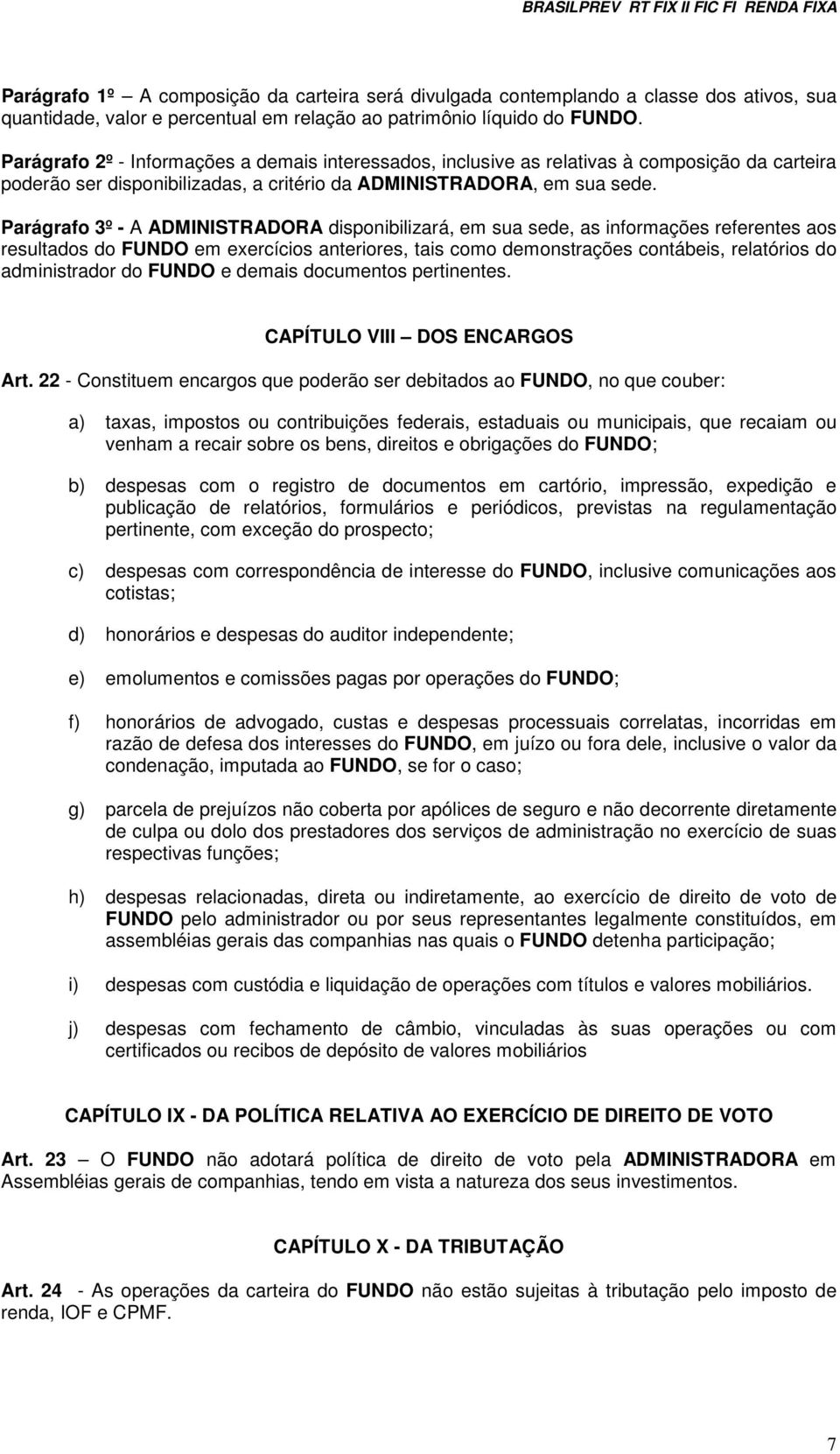 BRASILPREV RT FIX II FIC FI RENDA FIXA

Parágrafo 1º – A composição da carteira será divulgada contemplando a classe dos ativos, sua quantidade, valor e percentual em relação ao patrimônio líquido do FUNDO.

Parágrafo 2º - Informações a demais interessados, inclusive as relativas à composição da carteira poderão ser disponibilizadas, a critério da ADMINISTRADORA, em sua sede.

Parágrafo 3º - A ADMINISTRADORA disponibilizará, em sua sede, as informações referentes aos resultados do FUNDO em exercícios anteriores, tais como demonstrações contábeis, relatórios do administrador do FUNDO e demais documentos pertinentes.

CAPÍTULO VIII – DOS ENCARGOS

Art. 22 - Constituem encargos que poderão ser debitados ao FUNDO, no que couber:

a) taxas, impostos ou contribuições federais, estaduais ou municipais, que recaiam ou venham a recair sobre os bens, direitos e obrigações do FUNDO;

b) despesas com o registro de documentos em cartório, impressão, expedição e publicação de relatórios, formulários e periódicos, previstas na regulamentação pertinente, com exceção do prospecto;

c) despesas com correspondência de interesse do FUNDO, inclusive comunicações aos cotistas;

d) honorários e despesas do auditor independente;

e) emolumentos e comissões pagas por operações do FUNDO;

f) honorários de advogado, custas e despesas processuais correlatas, incorridas em razão de defesa dos interesses do FUNDO, em juízo ou fora dele, inclusive o valor da condenação, imputada ao FUNDO, se for o caso;

g) parcela de prejuízos não coberta por apólices de seguro e não decorrente diretamente de culpa ou dolo dos prestadores dos serviços de administração no exercício de suas respectivas funções;

h) despesas relacionadas, direta ou indiretamente, ao exercício de direito de voto de FUNDO pelo administrador ou por seus representantes legalmente constituídos, em assembléias gerais das companhias nas quais o FUNDO detenha participação;

i) despesas com custódia e liquidação de operações com títulos e valores mobiliários.

j) despesas com fechamento de câmbio, vinculadas às suas operações ou com certificados ou recibos de depósito de valores mobiliários

CAPÍTULO IX - DA POLÍTICA RELATIVA AO EXERCÍCIO DE DIREITO DE VOTO

Art. 23 – O FUNDO não adotará política de direito de voto pela ADMINISTRADORA em Assembléias gerais de companhias, tendo em vista a natureza dos seus investimentos.

CAPÍTULO X - DA TRIBUTAÇÃO

Art. 24 - As operações da carteira do FUNDO não estão sujeitas à tributação pelo imposto de renda, IOF e CPMF.

7